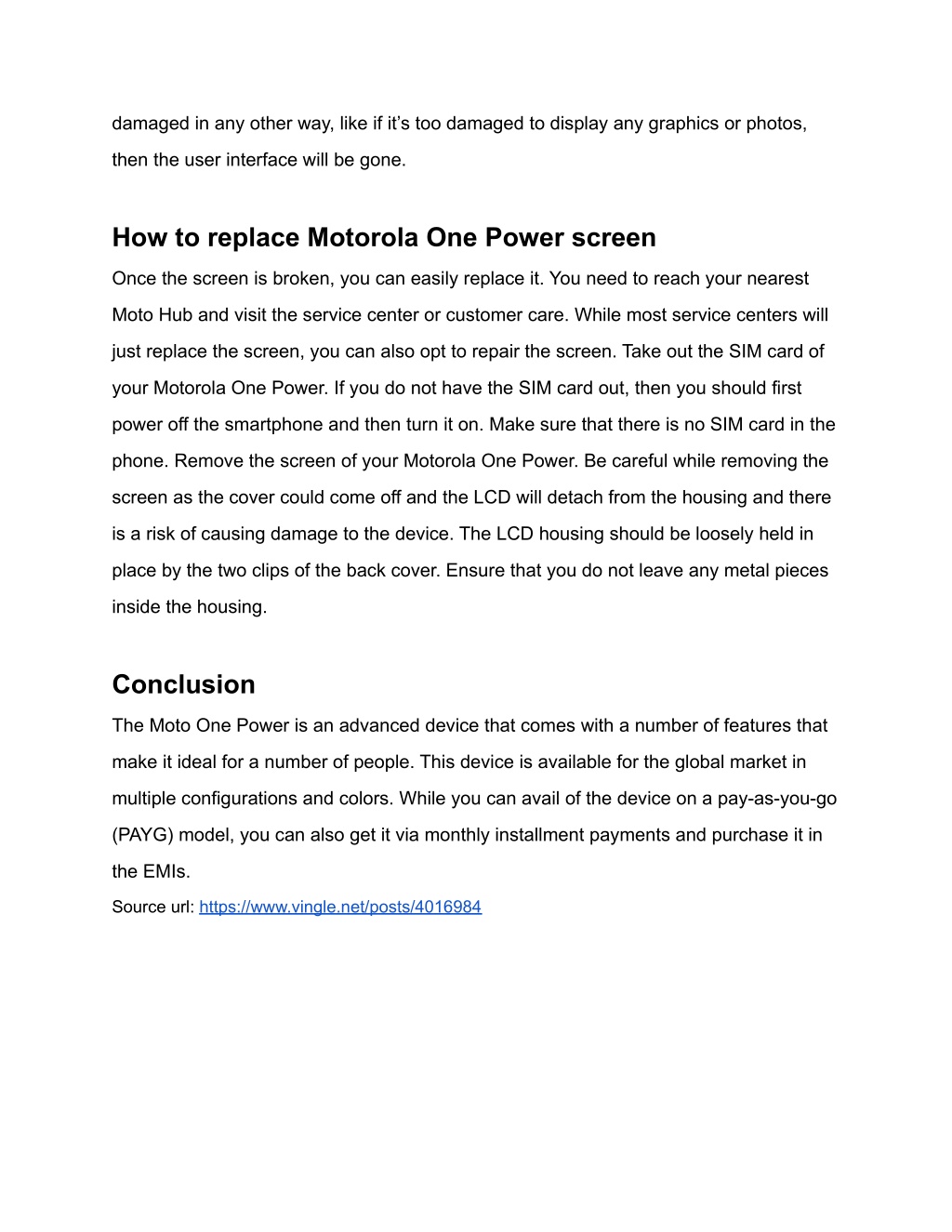 damaged in any other way, like if it’s too damaged to display any graphics or photos, then the user interface will be gone.

How to replace Motorola One Power screen

Once the screen is broken, you can easily replace it. You need to reach your nearest Moto Hub and visit the service center or customer care. While most service centers will just replace the screen, you can also opt to repair the screen. Take out the SIM card of your Motorola One Power. If you do not have the SIM card out, then you should first power off the smartphone and then turn it on. Make sure that there is no SIM card in the phone. Remove the screen of your Motorola One Power. Be careful while removing the screen as the cover could come off and the LCD will detach from the housing and there is a risk of causing damage to the device. The LCD housing should be loosely held in place by the two clips of the back cover. Ensure that you do not leave any metal pieces inside the housing.

Conclusion

The Moto One Power is an advanced device that comes with a number of features that make it ideal for a number of people. This device is available for the global market in multiple configurations and colors. While you can avail of the device on a pay-as-you-go (PAYG) model, you can also get it via monthly installment payments and purchase it in the EMIs.

Source url: https://www.vingle.net/posts/4016984